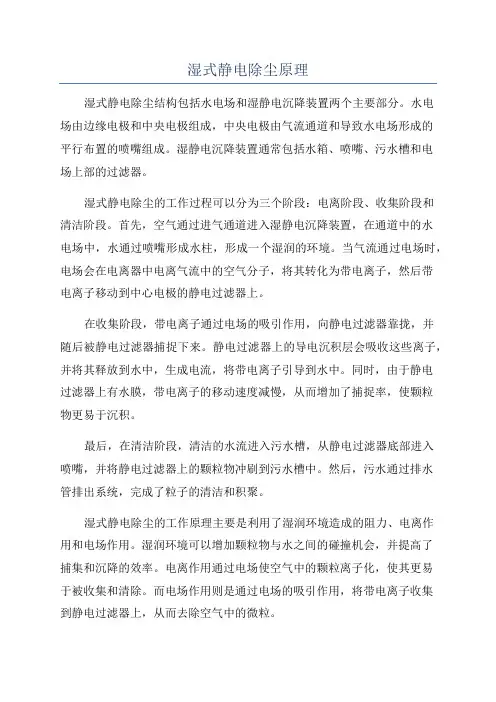 湿式静电除尘原理

湿式静电除尘结构包括水电场和湿静电沉降装置两个主要部分。水电场由边缘电极和中央电极组成，中央电极由气流通道和导致水电场形成的平行布置的喷嘴组成。湿静电沉降装置通常包括水箱、喷嘴、污水槽和电场上部的过滤器。

湿式静电除尘的工作过程可以分为三个阶段：电离阶段、收集阶段和清洁阶段。首先，空气通过进气通道进入湿静电沉降装置，在通道中的水电场中，水通过喷嘴形成水柱，形成一个湿润的环境。当气流通过电场时，电场会在电离器中电离气流中的空气分子，将其转化为带电离子，然后带电离子移动到中心电极的静电过滤器上。

在收集阶段，带电离子通过电场的吸引作用，向静电过滤器靠拢，并随后被静电过滤器捕捉下来。静电过滤器上的导电沉积层会吸收这些离子，并将其释放到水中，生成电流，将带电离子引导到水中。同时，由于静电过滤器上有水膜，带电离子的移动速度减慢，从而增加了捕捉率，使颗粒物更易于沉积。

最后，在清洁阶段，清洁的水流进入污水槽，从静电过滤器底部进入喷嘴，并将静电过滤器上的颗粒物冲刷到污水槽中。然后，污水通过排水管排出系统，完成了粒子的清洁和积聚。

湿式静电除尘的工作原理主要是利用了湿润环境造成的阻力、电离作用和电场作用。湿润环境可以增加颗粒物与水之间的碰撞机会，并提高了捕集和沉降的效率。电离作用通过电场使空气中的颗粒离子化，使其更易于被收集和清除。而电场作用则是通过电场的吸引作用，将带电离子收集到静电过滤器上，从而去除空气中的微粒。